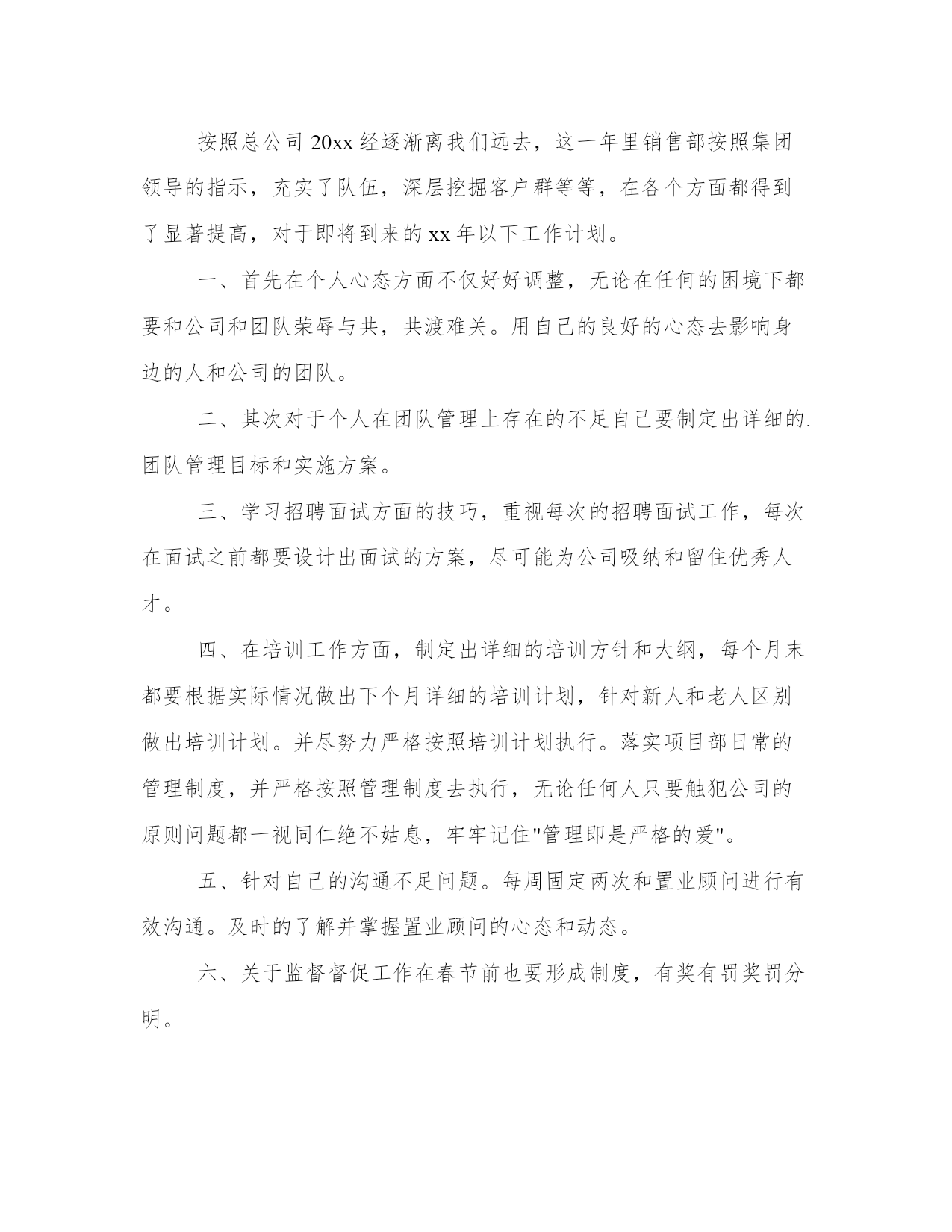 按照总公司 20xx 经逐渐离我们远去，这一年里销售部按照集团领导的指示，充实了队伍，深层挖掘客户群等等，在各个方面都得到了显著提高，对于即将到来的 xx 年以下工作计划。

一、首先在个人心态方面不仅好好调整，无论在任何的困境下都要和公司和团队荣辱与共，共渡难关。用自己的良好的心态去影响身边的人和公司的团队。

二、其次对于个人在团队管理上存在的不足自己要制定出详细的.团队管理目标和实施方案。

三、学习招聘面试方面的技巧，重视每次的招聘面试工作，每次在面试之前都要设计出面试的方案，尽可能为公司吸纳和留住优秀人才。

四、在培训工作方面，制定出详细的培训方针和大纲，每个月末都要根据实际情况做出下个月详细的培训计划，针对新人和老人区别做出培训计划。并尽努力严格按照培训计划执行。落实项目部日常的管理制度，并严格按照管理制度去执行，无论任何人只要触犯公司的原则问题都一视同仁绝不姑息，牢牢记住"管理即是严格的爱"。

五、针对自己的沟通不足问题。每周固定两次和置业顾问进行有效沟通。及时的了解并掌握置业顾问的心态和动态。

六、关于监督督促工作在春节前也要形成制度，有奖有罚奖罚分明。